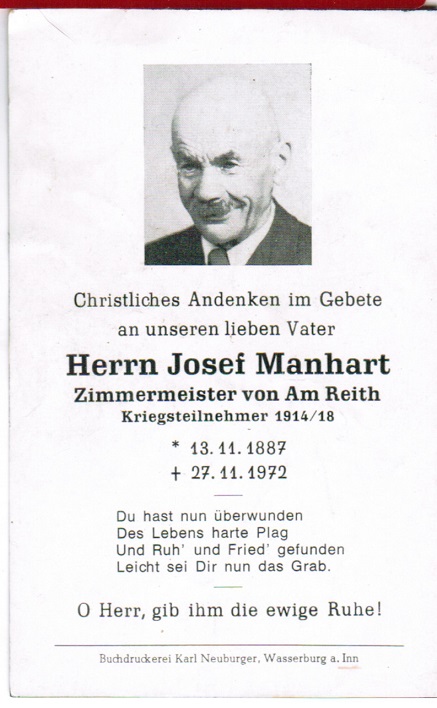 Christliches Andenken im Gebete
an unseren lieben Vater

Herrn Josef Manhart
Zimmermeister von Am Reith
Kriegsteilnehmer 1914/18

* 13. 11. 1887
+ 27. 11. 1972

Du hast nun überwunden
Des Lebens harte Plag
Und Ruh' und Fried' gefunden
Leicht sei Dir nun das Grab.

O Herr, gib ihm die ewige Ruhe!

Buchdruckerei Karl Neuburger, Wasserburg a. Inn